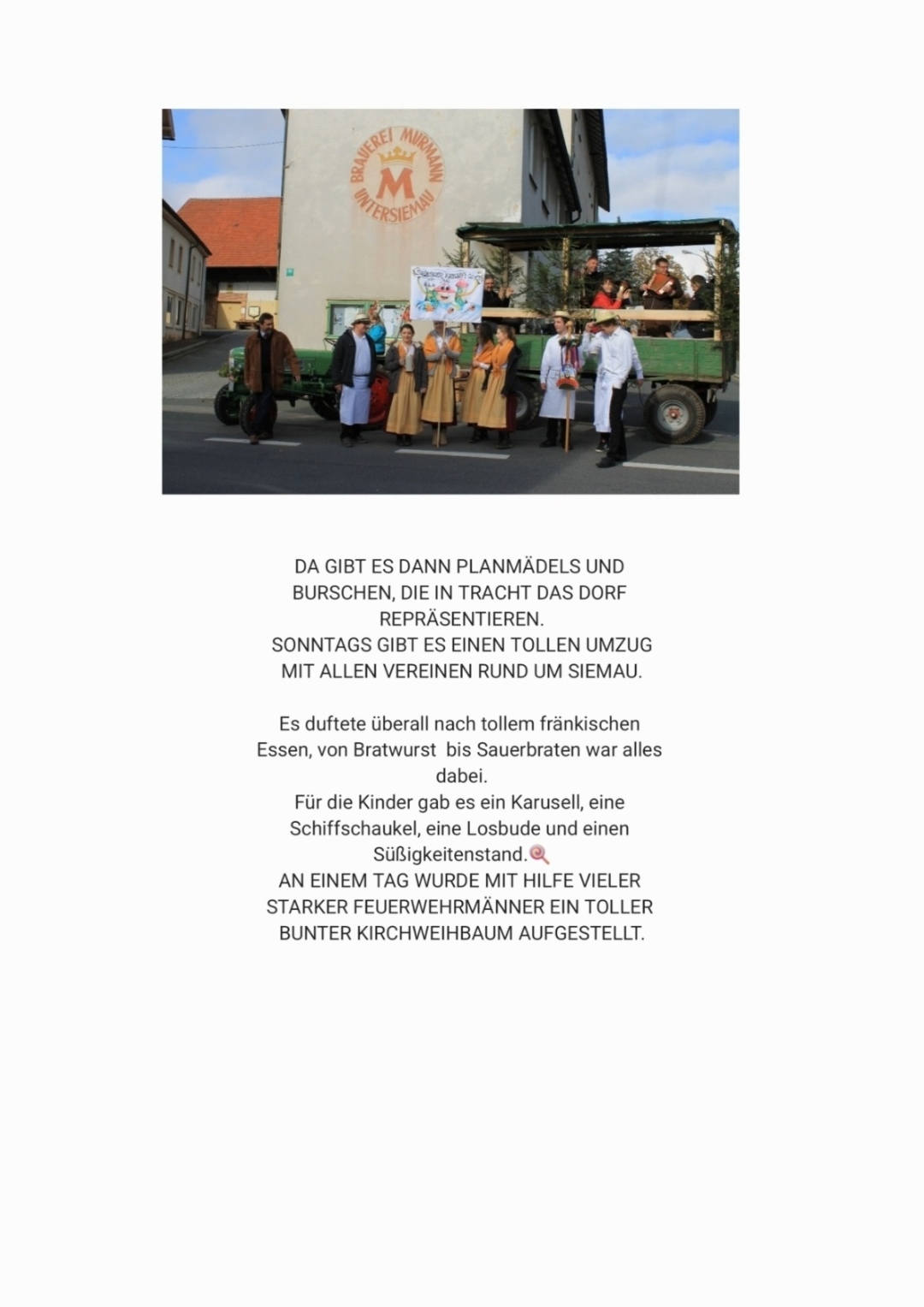 BRAUEREI MURMANN
M
UNTERSIEMAU

DA GIBT ES DANN PLANMÄDELS UND BURSCHEN, DIE IN TRACHT DAS DORF REPRÄSENTIEREN.
SONNTAGS GIBT ES EINEN TOLLEN UMZUG MIT ALLEN VEREINEN RUND UM SIEMAU.

Es duftete überall nach tollem fränkischen Essen, von Bratwurst bis Sauerbraten war alles dabei.
Für die Kinder gab es ein Karusell, eine Schiffschaukel, eine Losbude und einen Süßigkeitenstand.
AN EINEM TAG WURDE MIT HILFE VIELER STARKER FEUERWEHRMÄNNER EIN TOLLER BUNTER KIRCHWEIHBAUM AUFGESTELLT.